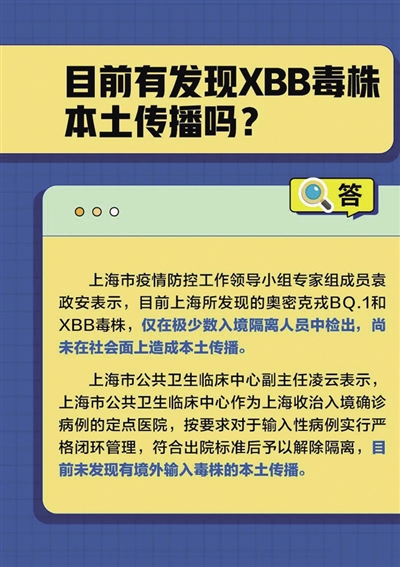 目前有发现XBB毒株
本土传播吗？

答

上海市疫情防控工作领导小组专家组成员袁政安表示，目前上海所发现的奥密克戎BQ.1和XBB毒株，仅在极少数入境隔离人员中检出，尚未在社会面上造成本土传播。

上海市公共卫生临床中心副主任凌云表示，上海市公共卫生临床中心作为上海收治入境确诊病例的定点医院，按要求对于输入性病例实行严格闭环管理，符合出院标准后予以解除隔离，目前未发现有境外输入毒株的本土传播。